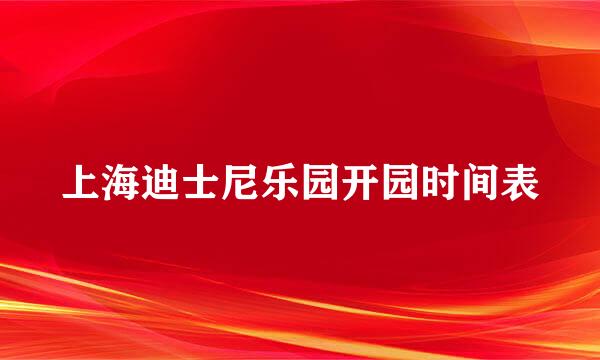 上海迪士尼乐园开园时间表